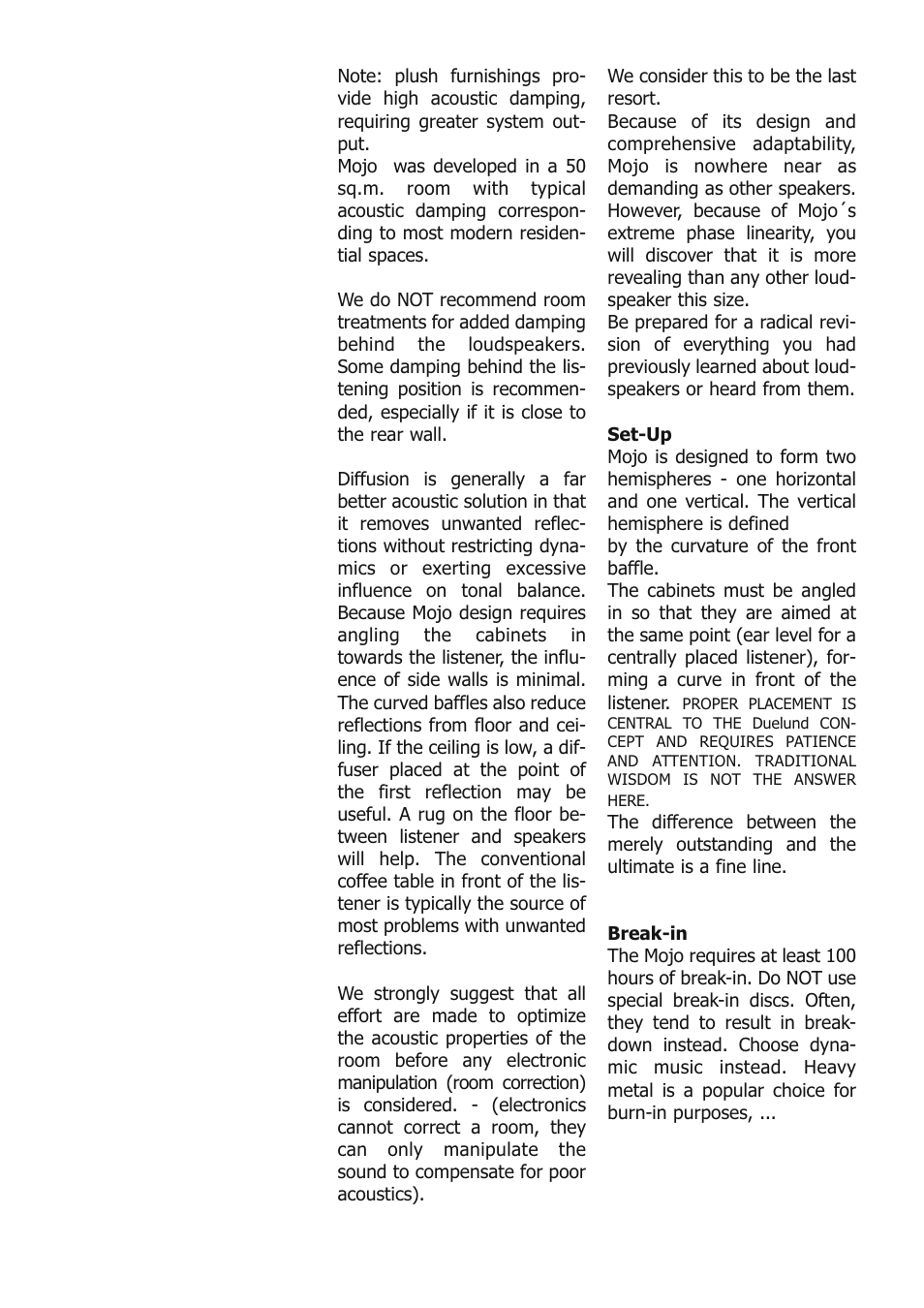 Note: plush furnishings provide high acoustic damping, requiring greater system output.
Mojo was developed in a 50 sq.m. room with typical acoustic damping corresponding to most modern residential spaces.

We do NOT recommend room treatments for added damping behind the loudspeakers. Some damping behind the listening position is recommended, especially if it is close to the rear wall.

Diffusion is generally a far better acoustic solution in that it removes unwanted reflections without restricting dynamics or exerting excessive influence on tonal balance. Because Mojo design requires angling the cabinets in towards the listener, the influence of side walls is minimal. The curved baffles also reduce reflections from floor and ceiling. If the ceiling is low, a diffuser placed at the point of the first reflection may be useful. A rug on the floor between listener and speakers will help. The conventional coffee table in front of the listener is typically the source of most problems with unwanted reflections.

We strongly suggest that all effort are made to optimize the acoustic properties of the room before any electronic manipulation (room correction) is considered. - (electronics cannot correct a room, they can only manipulate the sound to compensate for poor acoustics).

We consider this to be the last resort.
Because of its design and comprehensive adaptability, Mojo is nowhere near as demanding as other speakers. However, because of Mojo´s extreme phase linearity, you will discover that it is more revealing than any other loudspeaker this size.
Be prepared for a radical revision of everything you had previously learned about loudspeakers or heard from them.

Set-Up
Mojo is designed to form two hemispheres - one horizontal and one vertical. The vertical hemisphere is defined
by the curvature of the front baffle.
The cabinets must be angled in so that they are aimed at the same point (ear level for a centrally placed listener), forming a curve in front of the listener. PROPER PLACEMENT IS CENTRAL TO THE Duelund CONCEPT AND REQUIRES PATIENCE AND ATTENTION. TRADITIONAL WISDOM IS NOT THE ANSWER HERE.
The difference between the merely outstanding and the ultimate is a fine line.

Break-in
The Mojo requires at least 100 hours of break-in. Do NOT use special break-in discs. Often, they tend to result in breakdown instead. Choose dynamic music instead. Heavy metal is a popular choice for burn-in purposes, ...